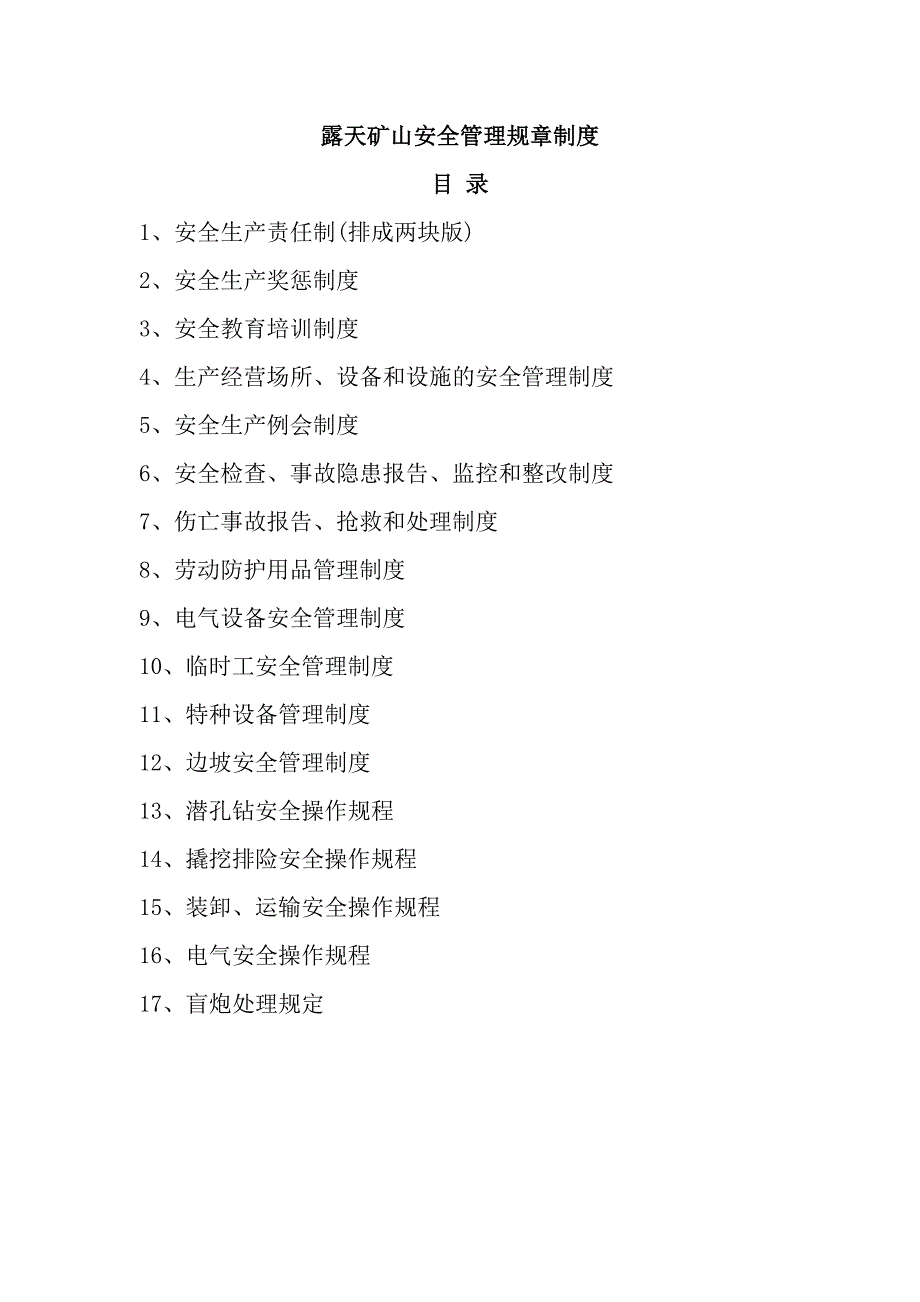 露天矿山安全管理规章制度

目 录

1、安全生产责任制(排成两块版)

2、安全生产奖惩制度

3、安全教育培训制度

4、生产经营场所、设备和设施的安全管理制度

5、安全生产例会制度

6、安全检查、事故隐患报告、监控和整改制度

7、伤亡事故报告、抢救和处理制度

8、劳动防护用品管理制度

9、电气设备安全管理制度

10、临时工安全管理制度

11、特种设备管理制度

12、边坡安全管理制度

13、潜孔钻安全操作规程

14、撬挖排险安全操作规程

15、装卸、运输安全操作规程

16、电气安全操作规程

17、盲炮处理规定